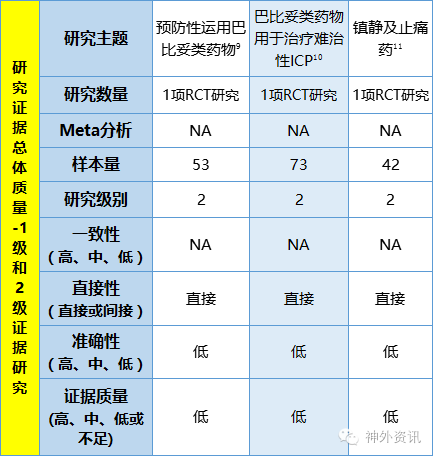 | 研究证据总体质量-1级和2级证据研究 | 研究主题 | 预防性运用巴比妥类药物$^{9}$ | 巴比妥类药物用于治疗难治性ICP$^{10}$ | 镇静及止痛药$^{11}$ |
|---|---|---|---|---|
| | 研究数量 | 1项RCT研究 | 1项RCT研究 | 1项RCT研究 |
| | Meta分析 | NA | NA | NA |
| | 样本量 | 53 | 73 | 42 |
| | 研究级别 | 2 | 2 | 2 |
| | 一致性（高、中、低） | NA | NA | NA |
| | 直接性（直接或间接） | 直接 | 直接 | 直接 |
| | 准确性（高、中、低） | 低 | 低 | 低 |
| | 证据质量(高、中、低或不足) | 低 | 低 | 低 |

神外资讯